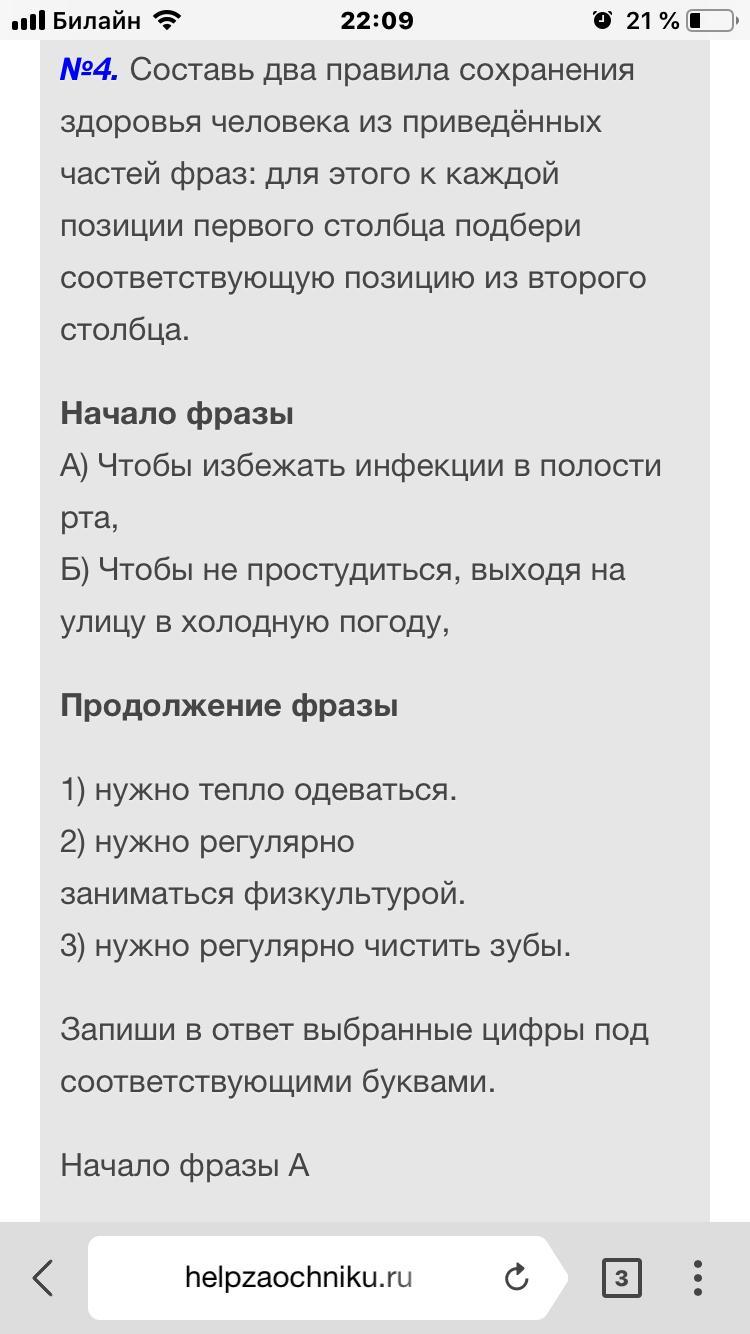 Билайн 22:09 21 %

№4. Составь два правила сохранения здоровья человека из приведённых частей фраз: для этого к каждой позиции первого столбца подбери соответствующую позицию из второго столбца.

Начало фразы
А) Чтобы избежать инфекции в полости рта,
Б) Чтобы не простудиться, выходя на улицу в холодную погоду,

Продолжение фразы

1) нужно тепло одеваться.
2) нужно регулярно заниматься физкультурой.
3) нужно регулярно чистить зубы.

Запиши в ответ выбранные цифры под соответствующими буквами.

Начало фразы А

helpzaochniku.ru

3